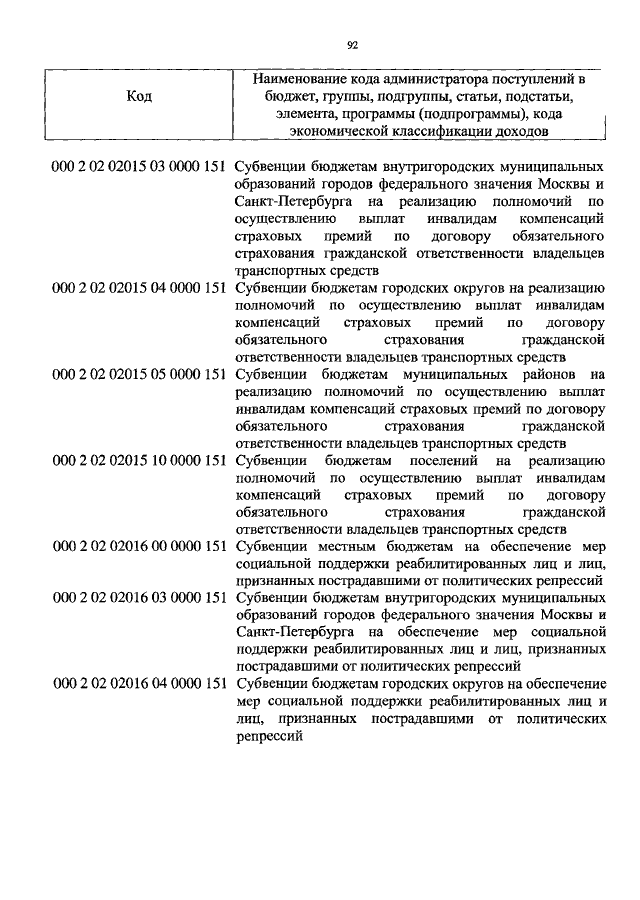 92

| Код | Наименование кода администратора поступлений в бюджет, группы, подгруппы, статьи, подстатьи, элемента, программы (подпрограммы), кода экономической классификации доходов |
|---|---|
| 000 2 02 02015 03 0000 151 | Субвенции бюджетам внутригородских муниципальных образований городов федерального значения Москвы и Санкт-Петербурга на реализацию полномочий по осуществлению выплат инвалидам компенсаций страховых премий по договору обязательного страхования гражданской ответственности владельцев транспортных средств |
| 000 2 02 02015 04 0000 151 | Субвенции бюджетам городских округов на реализацию полномочий по осуществлению выплат инвалидам компенсаций страховых премий по договору обязательного страхования гражданской ответственности владельцев транспортных средств |
| 000 2 02 02015 05 0000 151 | Субвенции бюджетам муниципальных районов на реализацию полномочий по осуществлению выплат инвалидам компенсаций страховых премий по договору обязательного страхования гражданской ответственности владельцев транспортных средств |
| 000 2 02 02015 10 0000 151 | Субвенции бюджетам поселений на реализацию полномочий по осуществлению выплат инвалидам компенсаций страховых премий по договору обязательного страхования гражданской ответственности владельцев транспортных средств |
| 000 2 02 02016 00 0000 151 | Субвенции местным бюджетам на обеспечение мер социальной поддержки реабилитированных лиц и лиц, признанных пострадавшими от политических репрессий |
| 000 2 02 02016 03 0000 151 | Субвенции бюджетам внутригородских муниципальных образований городов федерального значения Москвы и Санкт-Петербурга на обеспечение мер социальной поддержки реабилитированных лиц и лиц, признанных пострадавшими от политических репрессий |
| 000 2 02 02016 04 0000 151 | Субвенции бюджетам городских округов на обеспечение мер социальной поддержки реабилитированных лиц и лиц, признанных пострадавшими от политических репрессий |